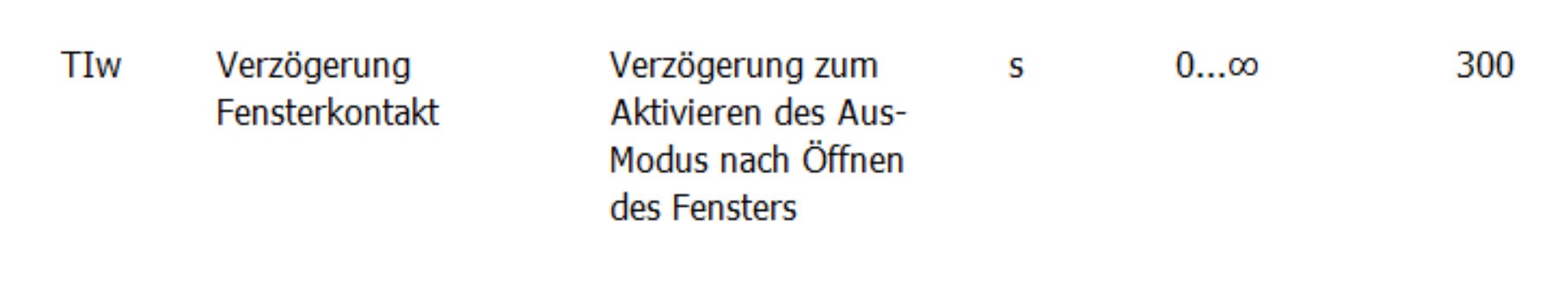 | TIw | Verzögerung Fensterkontakt | Verzögerung zum Aktivieren des Aus-Modus nach Öffnen des Fensters | s | 0...∞ | 300 |
|---|---|---|---|---|---|